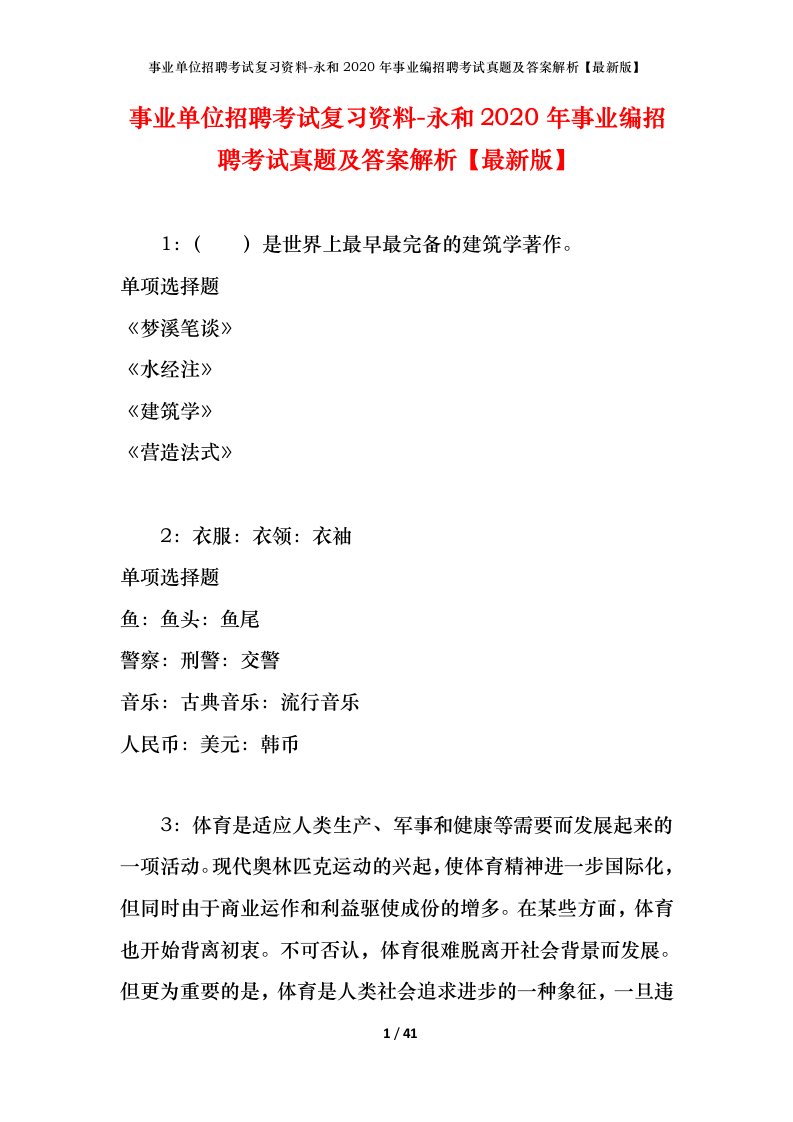 事业单位招聘考试复习资料-永和2020年事业编招聘考试真题及答案解析【最新版】

事业单位招聘考试复习资料-永和2020年事业编招聘考试真题及答案解析【最新版】

1：（　　）是世界上最早最完备的建筑学著作。

单项选择题

《梦溪笔谈》

《水经注》

《建筑学》

《营造法式》

2：衣服：衣领：衣袖

单项选择题

鱼：鱼头：鱼尾

警察：刑警：交警

音乐：古典音乐：流行音乐

人民币：美元：韩币

3：体育是适应人类生产、军事和健康等需要而发展起来的一项活动。现代奥林匹克运动的兴起，使体育精神进一步国际化，但同时由于商业运作和利益驱使成份的增多。在某些方面，体育也开始背离初衷。不可否认，体育很难脱离开社会背景而发展。但更为重要的是，体育是人类社会追求进步的一种象征，一旦违

1 / 41